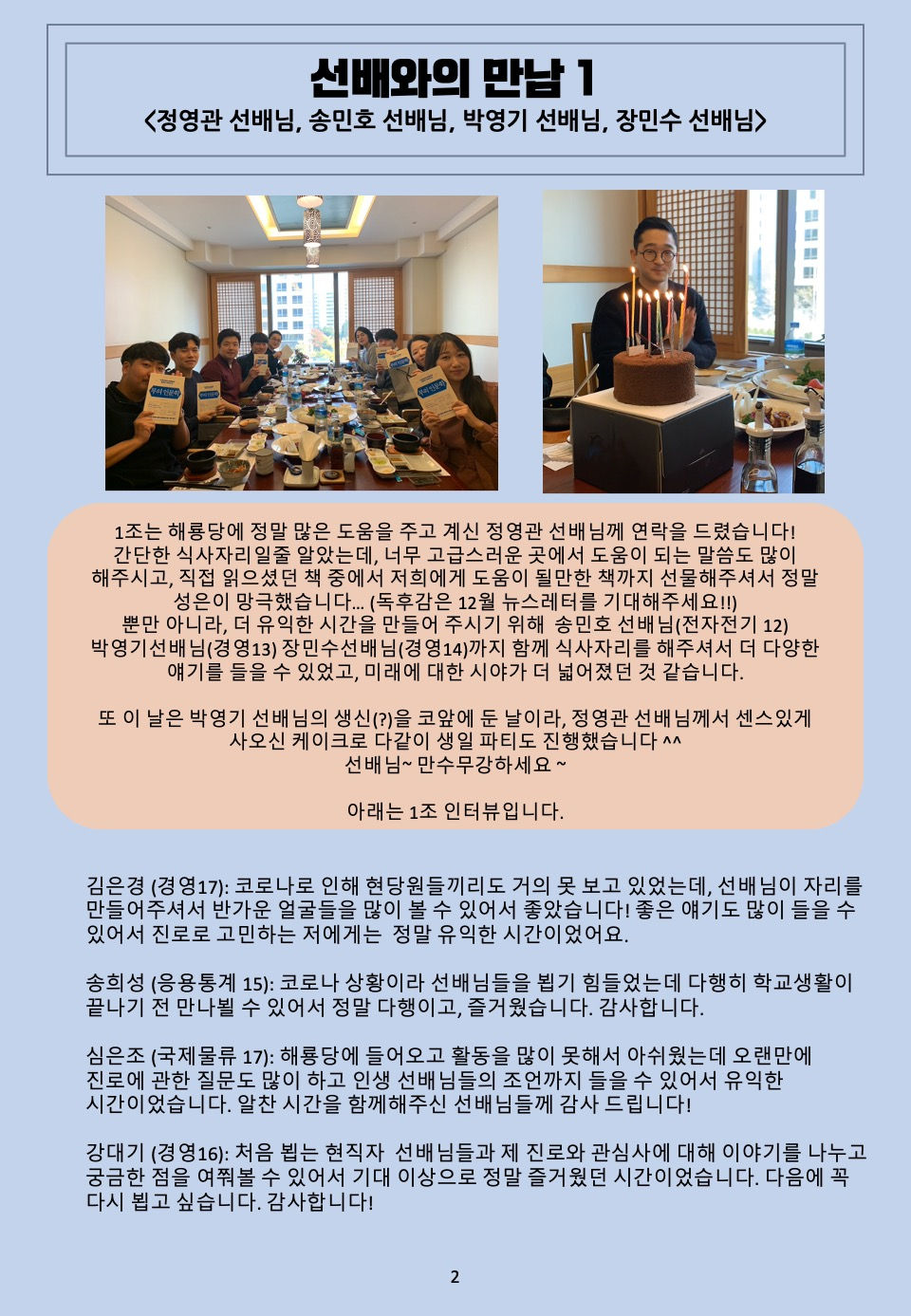 선배와의 만남 1
<정영관 선배님, 송민호 선배님, 박영기 선배님, 장민수 선배님>

1조는 해룡당에 정말 많은 도움을 주고 계신 정영관 선배님께 연락을 드렸습니다! 간단한 식사자리일줄 알았는데, 너무 고급스러운 곳에서 도움이 되는 말씀도 많이 해주시고, 직접 읽으셨던 책 중에서 저희에게 도움이 될만한 책까지 선물해주셔서 정말 성은이 망극했습니다… (독후감은 12월 뉴스레터를 기대해주세요!!) 뿐만 아니라, 더 유익한 시간을 만들어 주시기 위해 송민호 선배님(전자전기 12) 박영기선배님(경영13) 장민수선배님(경영14)까지 함께 식사자리를 해주셔서 더 다양한 얘기를 들을 수 있었고, 미래에 대한 시야가 더 넓어졌던 것 같습니다.

또 이 날은 박영기 선배님의 생신(?)을 코앞에 둔 날이라, 정영관 선배님께서 센스있게 사오신 케이크로 다같이 생일 파티도 진행했습니다 ^^
선배님~ 만수무강하세요 ~

아래는 1조 인터뷰입니다.

김은경 (경영17): 코로나로 인해 현당원들끼리도 거의 못 보고 있었는데, 선배님이 자리를 만들어주셔서 반가운 얼굴들을 많이 볼 수 있어서 좋았습니다! 좋은 얘기도 많이 들을 수 있어서 진로로 고민하는 저에게는 정말 유익한 시간이었어요.

송희성 (응용통계 15): 코로나 상황이라 선배님들을 뵙기 힘들었는데 다행히 학교생활이 끝나기 전 만나뵐 수 있어서 정말 다행이고, 즐거웠습니다. 감사합니다.

심은조 (국제물류 17): 해룡당에 들어오고 활동을 많이 못해서 아쉬웠는데 오랜만에 진로에 관한 질문도 많이 하고 인생 선배님들의 조언까지 들을 수 있어서 유익한 시간이었습니다. 알찬 시간을 함께해주신 선배님들께 감사 드립니다!

강대기 (경영16): 처음 뵙는 현직자 선배님들과 제 진로와 관심사에 대해 이야기를 나누고 궁금한 점을 여쭤볼 수 있어서 기대 이상으로 정말 즐거웠던 시간이었습니다. 다음에 꼭 다시 뵙고 싶습니다. 감사합니다!

2